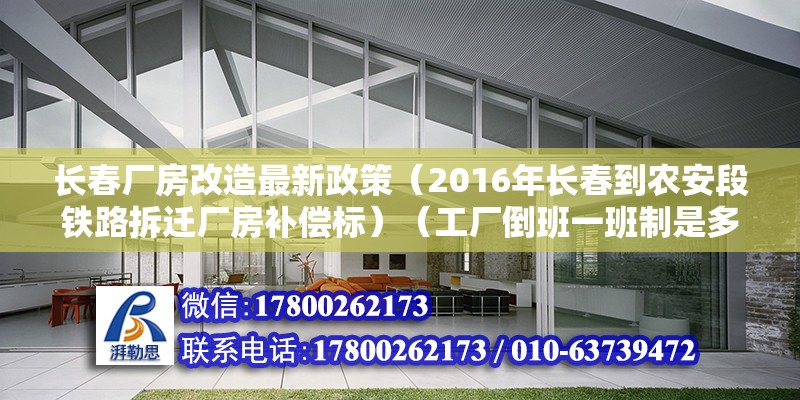 长春厂房改造最新政策（2016年长春到农安段铁路拆迁厂房补偿标）（工厂倒班一班制是多

湃勒思

微信:17800262173

联系电话:17800262173 / 010-63739472